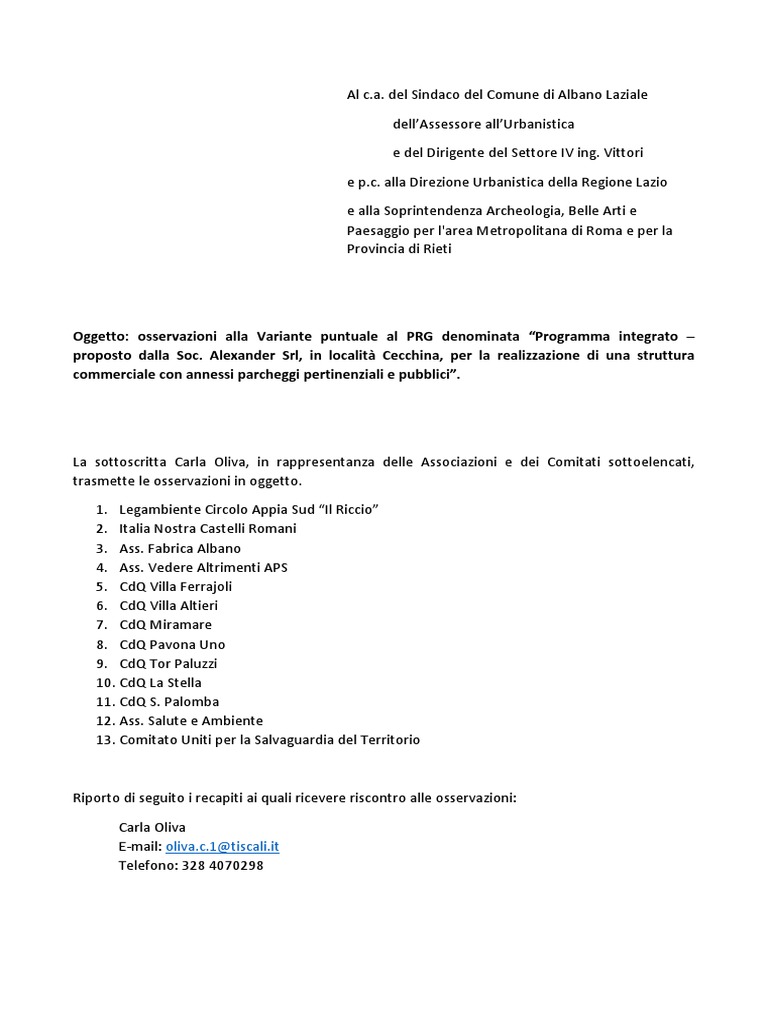 Al c.a. del Sindaco del Comune di Albano Laziale

dell'Assessore all'Urbanistica

e del Dirigente del Settore IV ing. Vittori

e p.c. alla Direzione Urbanistica della Regione Lazio

e alla Soprintendenza Archeologia, Belle Arti e Paesaggio per l'area Metropolitana di Roma e per la Provincia di Rieti

Oggetto: osservazioni alla Variante puntuale al PRG denominata "Programma integrato – proposto dalla Soc. Alexander Srl, in località Cecchina, per la realizzazione di una struttura commerciale con annessi parcheggi pertinenziali e pubblici".

La sottoscritta Carla Oliva, in rappresentanza delle Associazioni e dei Comitati sottoelencati, trasmette le osservazioni in oggetto.

1. Legambiente Circolo Appia Sud "Il Riccio"
2. Italia Nostra Castelli Romani
3. Ass. Fabrica Albano
4. Ass. Vedere Altrimenti APS
5. CdQ Villa Ferrajoli
6. CdQ Villa Altieri
7. CdQ Miramare
8. CdQ Pavona Uno
9. CdQ Tor Paluzzi
10. CdQ La Stella
11. CdQ S. Palomba
12. Ass. Salute e Ambiente
13. Comitato Uniti per la Salvaguardia del Territorio

Riporto di seguito i recapiti ai quali ricevere riscontro alle osservazioni:

Carla Oliva
E-mail: oliva.c.1@tiscali.it
Telefono: 328 4070298